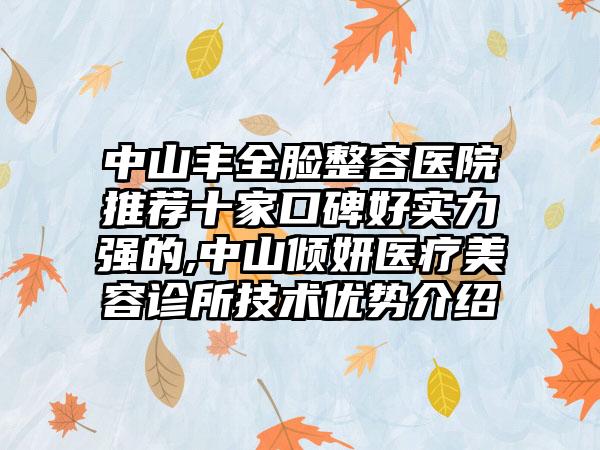 中山丰全脸整容医院推荐十家口碑好实力强的,中山倾妍医疗美容诊所技术优势介绍